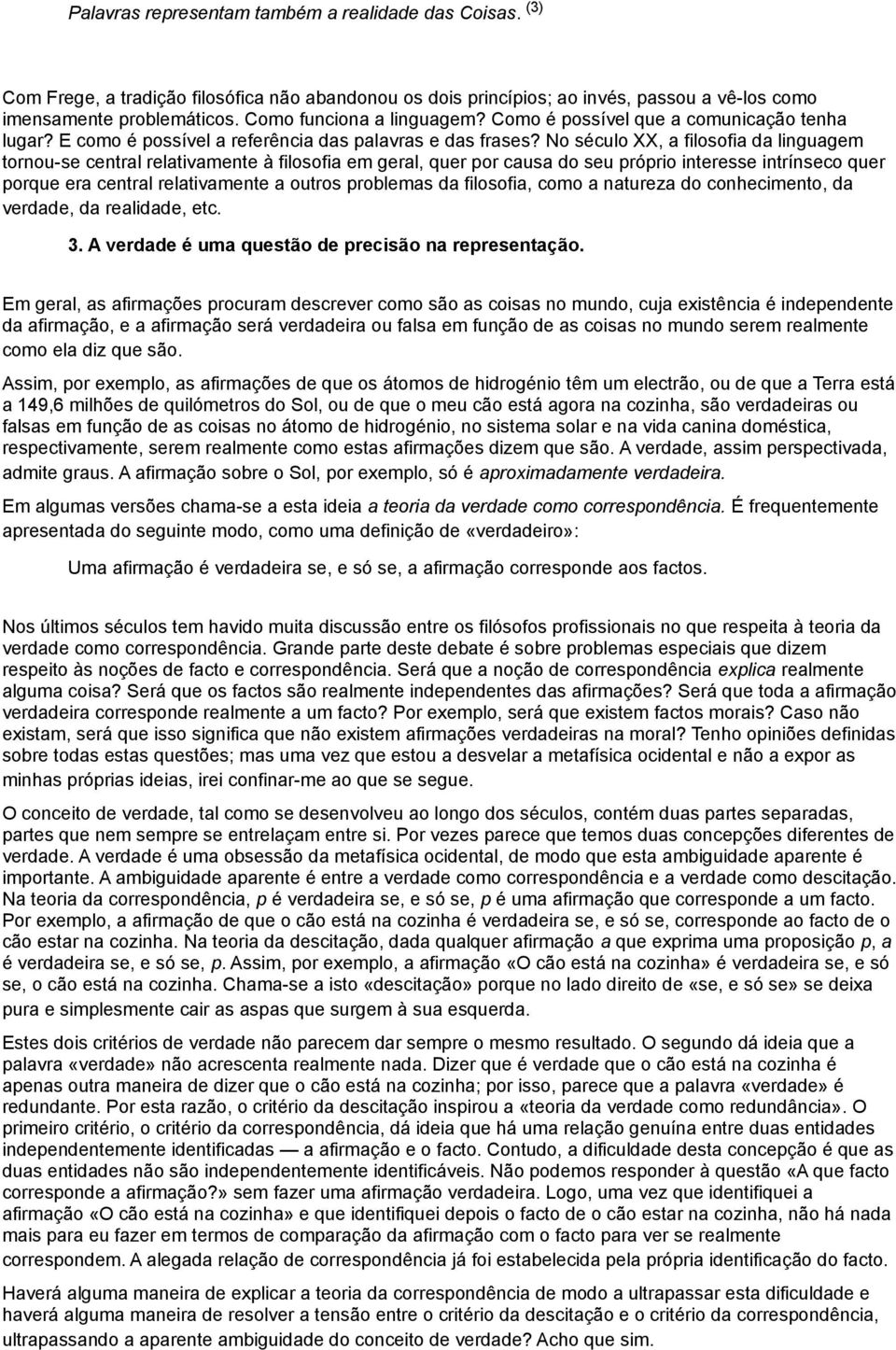 Palavras representam também a realidade das Coisas. (3)

Com Frege, a tradição filosófica não abandonou os dois princípios; ao invés, passou a vê-los como imensamente problemáticos. Como funciona a linguagem? Como é possível que a comunicação tenha lugar? E como é possível a referência das palavras e das frases? No século XX, a filosofia da linguagem tornou-se central relativamente à filosofia em geral, quer por causa do seu próprio interesse intrínseco quer porque era central relativamente a outros problemas da filosofia, como a natureza do conhecimento, da verdade, da realidade, etc.

3. A verdade é uma questão de precisão na representação.

Em geral, as afirmações procuram descrever como são as coisas no mundo, cuja existência é independente da afirmação, e a afirmação será verdadeira ou falsa em função de as coisas no mundo serem realmente como ela diz que são.

Assim, por exemplo, as afirmações de que os átomos de hidrogénio têm um electrão, ou de que a Terra está a 149,6 milhões de quilómetros do Sol, ou de que o meu cão está agora na cozinha, são verdadeiras ou falsas em função de as coisas no átomo de hidrogénio, no sistema solar e na vida canina doméstica, respectivamente, serem realmente como estas afirmações dizem que são. A verdade, assim perspectivada, admite graus. A afirmação sobre o Sol, por exemplo, só é aproximadamente verdadeira.

Em algumas versões chama-se a esta ideia a teoria da verdade como correspondência. É frequentemente apresentada do seguinte modo, como uma definição de «verdadeiro»:

Uma afirmação é verdadeira se, e só se, a afirmação corresponde aos factos.

Nos últimos séculos tem havido muita discussão entre os filósofos profissionais no que respeita à teoria da verdade como correspondência. Grande parte deste debate é sobre problemas especiais que dizem respeito às noções de facto e correspondência. Será que a noção de correspondência explica realmente alguma coisa? Será que os factos são realmente independentes das afirmações? Será que toda a afirmação verdadeira corresponde realmente a um facto? Por exemplo, será que existem factos morais? Caso não existam, será que isso significa que não existem afirmações verdadeiras na moral? Tenho opiniões definidas sobre todas estas questões; mas uma vez que estou a desvelar a metafísica ocidental e não a expor as minhas próprias ideias, irei confinar-me ao que se segue.

O conceito de verdade, tal como se desenvolveu ao longo dos séculos, contém duas partes separadas, partes que nem sempre se entrelaçam entre si. Por vezes parece que temos duas concepções diferentes de verdade. A verdade é uma obsessão da metafísica ocidental, de modo que esta ambiguidade aparente é importante. A ambiguidade aparente é entre a verdade como correspondência e a verdade como descitação. Na teoria da correspondência, p é verdadeira se, e só se, p é uma afirmação que corresponde a um facto. Por exemplo, a afirmação de que o cão está na cozinha é verdadeira se, e só se, corresponde ao facto de o cão estar na cozinha. Na teoria da descitação, dada qualquer afirmação a que exprima uma proposição p, a é verdadeira se, e só se, p. Assim, por exemplo, a afirmação «O cão está na cozinha» é verdadeira se, e só se, o cão está na cozinha. Chama-se a isto «descitação» porque no lado direito de «se, e só se» se deixa pura e simplesmente cair as aspas que surgem à sua esquerda.

Estes dois critérios de verdade não parecem dar sempre o mesmo resultado. O segundo dá ideia que a palavra «verdade» não acrescenta realmente nada. Dizer que é verdade que o cão está na cozinha é apenas outra maneira de dizer que o cão está na cozinha; por isso, parece que a palavra «verdade» é redundante. Por esta razão, o critério da descitação inspirou a «teoria da verdade como redundância». O primeiro critério, o critério da correspondência, dá ideia que há uma relação genuína entre duas entidades independentemente identificadas — a afirmação e o facto. Contudo, a dificuldade desta concepção é que as duas entidades não são independentemente identificáveis. Não podemos responder à questão «A que facto corresponde a afirmação?» sem fazer uma afirmação verdadeira. Logo, uma vez que identifiquei a afirmação «O cão está na cozinha» e que identifiquei depois o facto de o cão estar na cozinha, não há nada mais para eu fazer em termos de comparação da afirmação com o facto para ver se realmente correspondem. A alegada relação de correspondência já foi estabelecida pela própria identificação do facto.

Haverá alguma maneira de explicar a teoria da correspondência de modo a ultrapassar esta dificuldade e haverá alguma maneira de resolver a tensão entre o critério da descitação e o critério da correspondência, ultrapassando a aparente ambiguidade do conceito de verdade? Acho que sim.